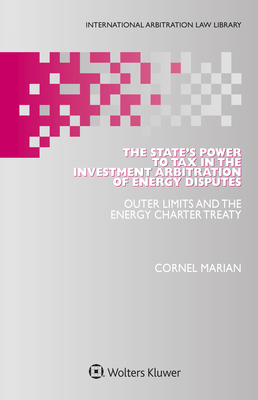 INTERNATIONAL ARBITRATION LAW LIBRARY

THE STATE'S POWER TO TAX IN THE INVESTMENT ARBITRATION OF ENERGY DISPUTES

OUTER LIMITS AND THE ENERGY CHARTER TREATY

CORNEL MARIAN

Wolters Kluwer